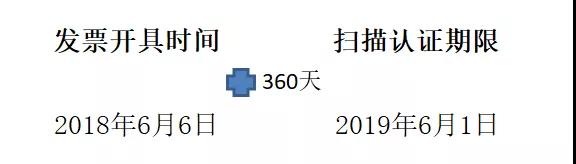 发票开具时间

扫描认证期限

360天

2018年6月6日

2019年6月1日